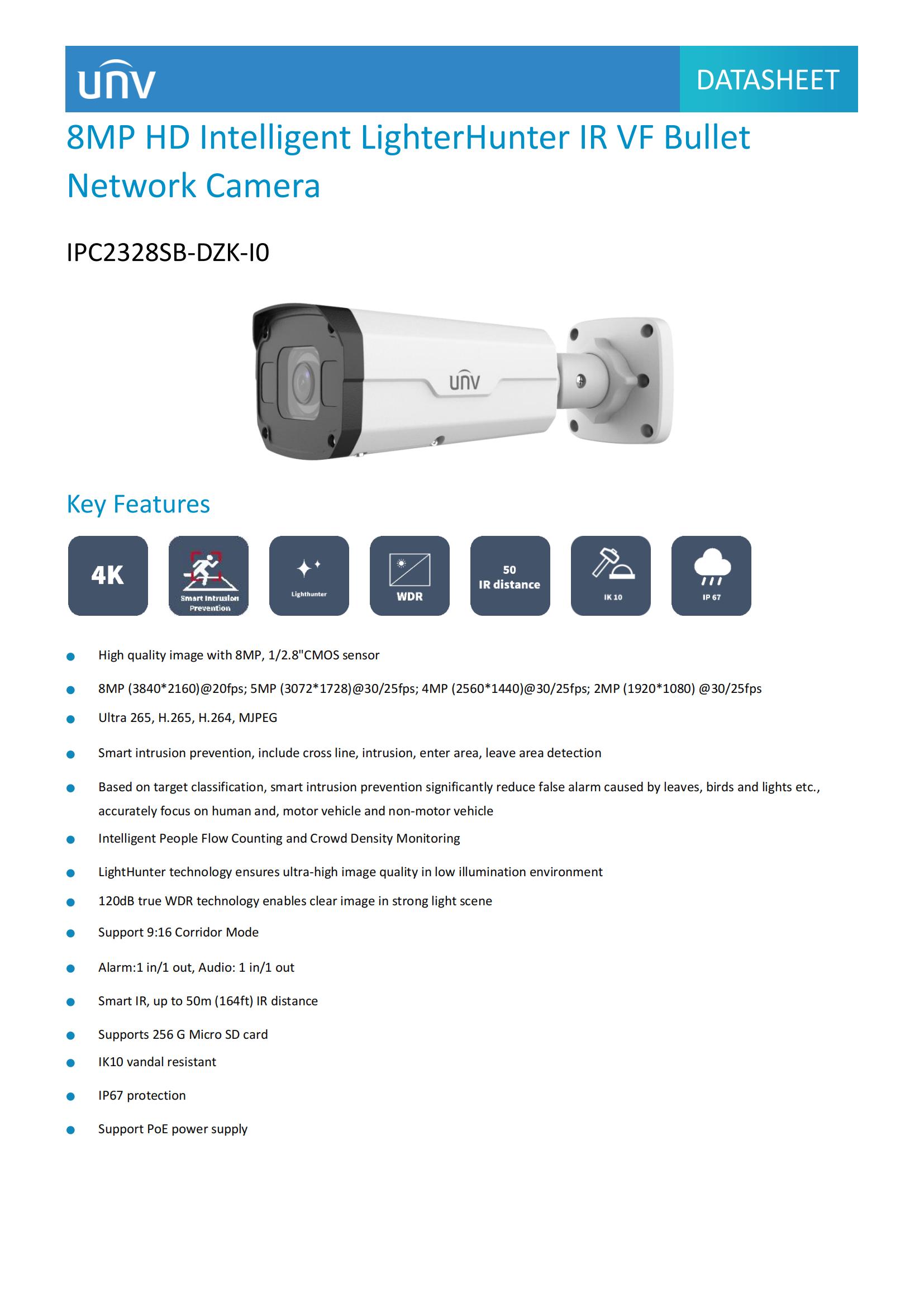 unv

DATASHEET

8MP HD Intelligent LighterHunter IR VF Bullet Network Camera

IPC2328SB-DZK-I0

unv

Key Features

4K

Smart Intrusion Prevention

Lighthunter

WDR

50 IR distance

IK 10

IP 67

- High quality image with 8MP, 1/2.8"CMOS sensor
- 8MP (3840*2160)@20fps; 5MP (3072*1728)@30/25fps; 4MP (2560*1440)@30/25fps; 2MP (1920*1080) @30/25fps
- Ultra 265, H.265, H.264, MJPEG
- Smart intrusion prevention, include cross line, intrusion, enter area, leave area detection
- Based on target classification, smart intrusion prevention significantly reduce false alarm caused by leaves, birds and lights etc., accurately focus on human and, motor vehicle and non-motor vehicle
- Intelligent People Flow Counting and Crowd Density Monitoring
- LightHunter technology ensures ultra-high image quality in low illumination environment
- 120dB true WDR technology enables clear image in strong light scene
- Support 9:16 Corridor Mode
- Alarm:1 in/1 out, Audio: 1 in/1 out
- Smart IR, up to 50m (164ft) IR distance
- Supports 256 G Micro SD card
- IK10 vandal resistant
- IP67 protection
- Support PoE power supply